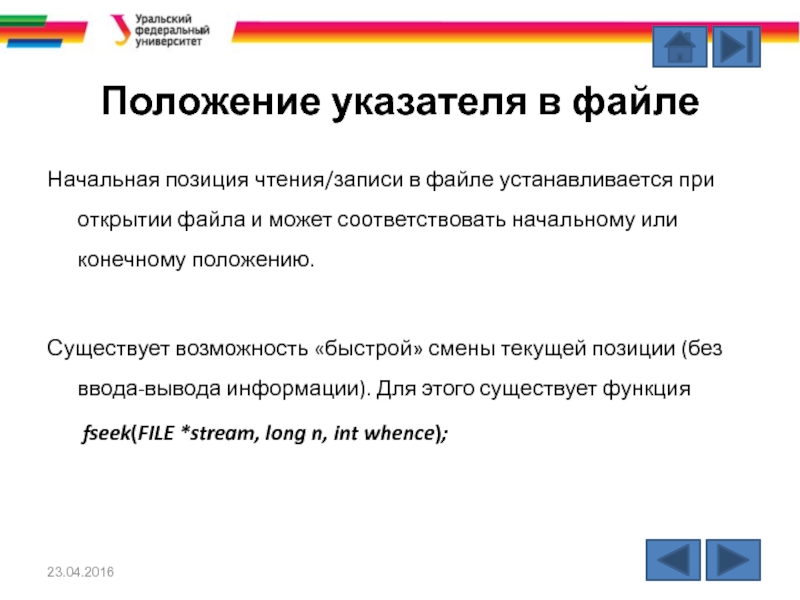 Уральский федеральный университет

Положение указателя в файле

Начальная позиция чтения/записи в файле устанавливается при открытии файла и может соответствовать начальному или конечному положению.

Существует возможность «быстрой» смены текущей позиции (без ввода-вывода информации). Для этого существует функция

fseek(FILE *stream, long n, int whence);

23.04.2016